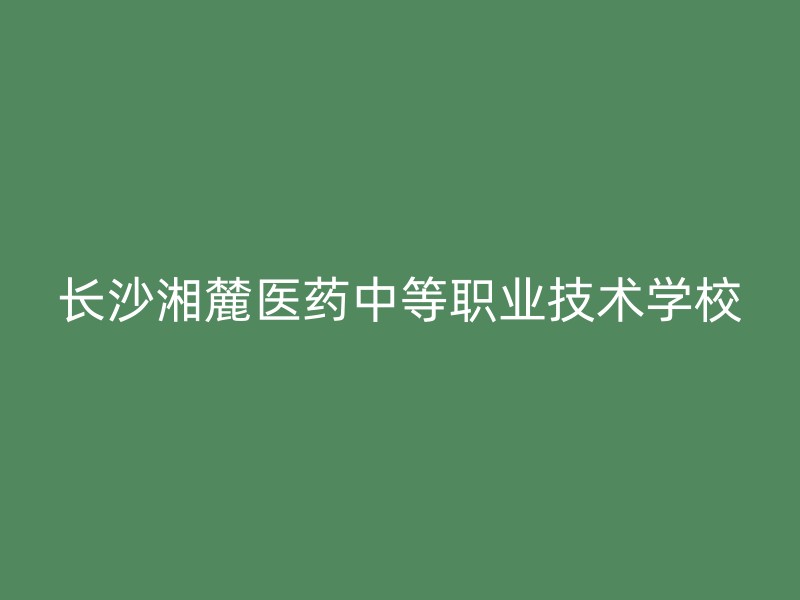 长沙湘麓医药中等职业技术学校